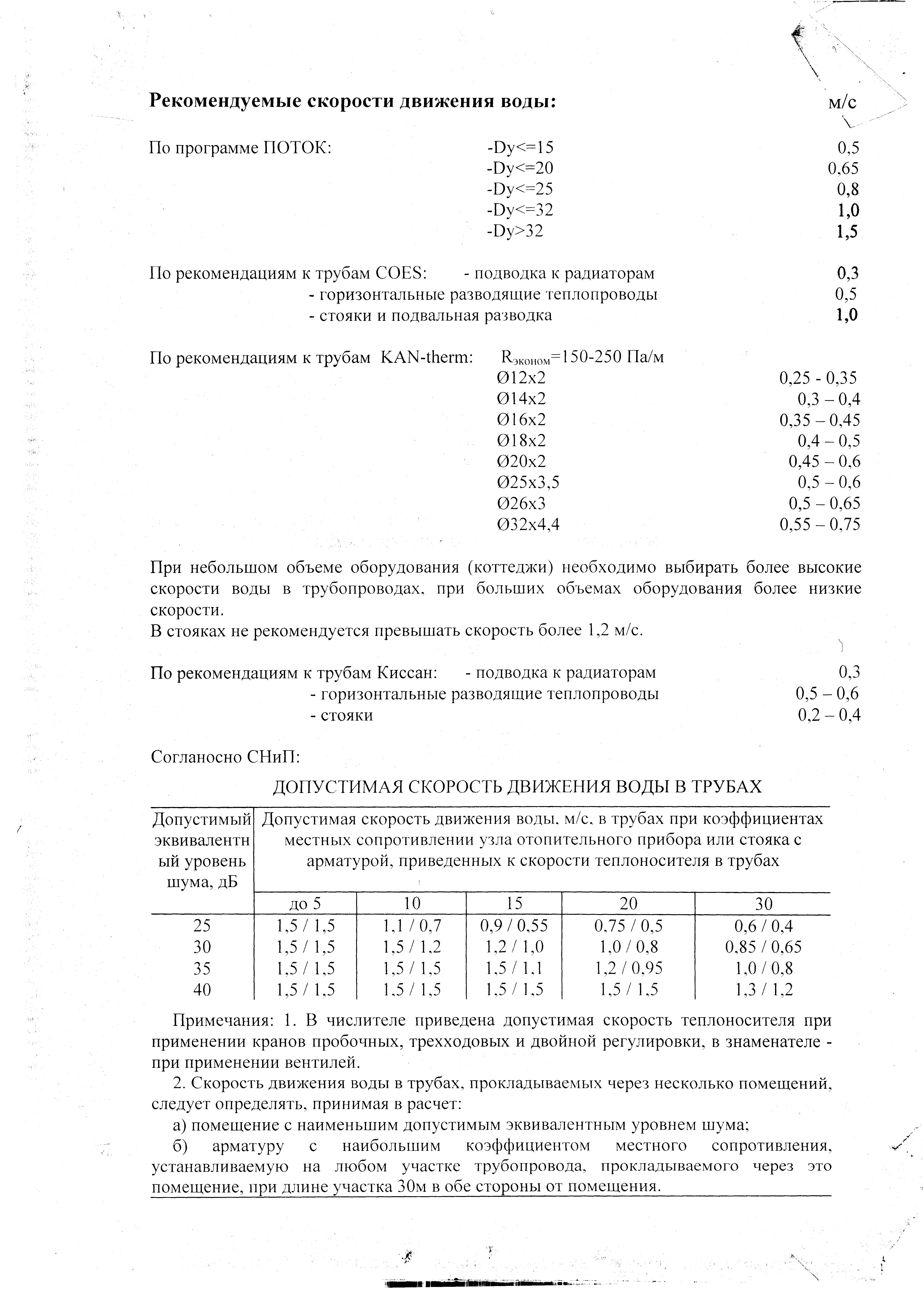 Рекомендуемые скорости движения воды: м/с

По программе ПОТОК: -Dy<=15 0,5
-Dy<=20 0,65
-Dy<=25 0,8
-Dy<=32 1,0
-Dy>32 1,5

По рекомендациям к трубам COES: - подводка к радиаторам 0,3
- горизонтальные разводящие теплопроводы 0,5
- стояки и подвальная разводка 1,0

По рекомендациям к трубам KAN-therm: $R_{эконом}$=150-250 Па/м
Ø12x2 0,25 - 0,35
Ø14x2 0,3 – 0,4
Ø16x2 0,35 – 0,45
Ø18x2 0,4 – 0,5
Ø20x2 0,45 – 0,6
Ø25x3,5 0,5 – 0,6
Ø26x3 0,5 – 0,65
Ø32x4,4 0,55 – 0,75

При небольшом объеме оборудования (коттеджи) необходимо выбирать более высокие скорости воды в трубопроводах, при больших объемах оборудования более низкие скорости.
В стояках не рекомендуется превышать скорость более 1,2 м/с.

По рекомендациям к трубам Киссан: - подводка к радиаторам 0,3
- горизонтальные разводящие теплопроводы 0,5 – 0,6
- стояки 0,2 – 0,4

Согланосно СНиП:

ДОПУСТИМАЯ СКОРОСТЬ ДВИЖЕНИЯ ВОДЫ В ТРУБАХ

| Допустимый эквивалентный уровень шума, дБ | Допустимая скорость движения воды, м/с, в трубах при коэффициентах местных сопротивлении узла отопительного прибора или стояка с арматурой, приведенных к скорости теплоносителя в трубах | | | | |
|---|---|---|---|---|---|
| | до 5 | 10 | 15 | 20 | 30 |
| 25 | 1,5 / 1,5 | 1,1 / 0,7 | 0,9 / 0,55 | 0,75 / 0,5 | 0,6 / 0,4 |
| 30 | 1,5 / 1,5 | 1,5 / 1,2 | 1,2 / 1,0 | 1,0 / 0,8 | 0,85 / 0,65 |
| 35 | 1,5 / 1,5 | 1,5 / 1,5 | 1,5 / 1,1 | 1,2 / 0,95 | 1,0 / 0,8 |
| 40 | 1,5 / 1,5 | 1,5 / 1,5 | 1,5 / 1,5 | 1,5 / 1,5 | 1,3 / 1,2 |

Примечания: 1. В числителе приведена допустимая скорость теплоносителя при применении кранов пробочных, трехходовых и двойной регулировки, в знаменателе - при применении вентилей.

2. Скорость движения воды в трубах, прокладываемых через несколько помещений, следует определять, принимая в расчет:

а) помещение с наименьшим допустимым эквивалентным уровнем шума;

б) арматуру с наибольшим коэффициентом местного сопротивления, устанавливаемую на любом участке трубопровода, прокладываемого через это помещение, при длине участка 30м в обе стороны от помещения.